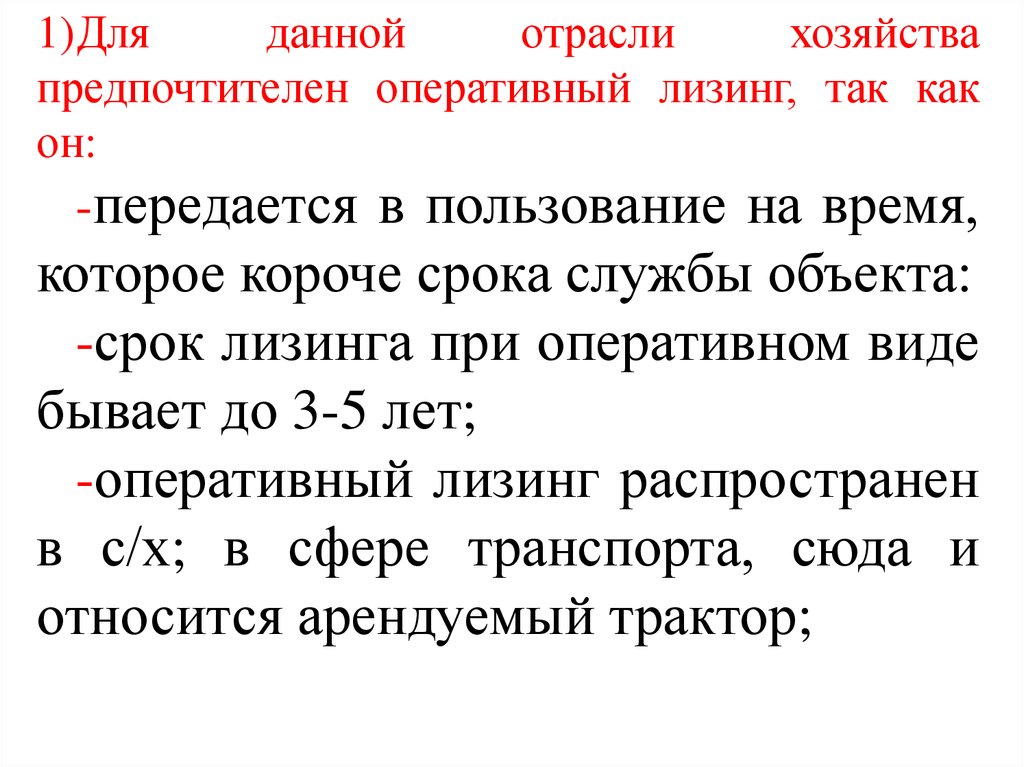 1)Для данной отрасли хозяйства предпочтителен оперативный лизинг, так как он:

-передается в пользование на время, которое короче срока службы объекта:

-срок лизинга при оперативном виде бывает до 3-5 лет;

-оперативный лизинг распространен в с/х; в сфере транспорта, сюда и относится арендуемый трактор;